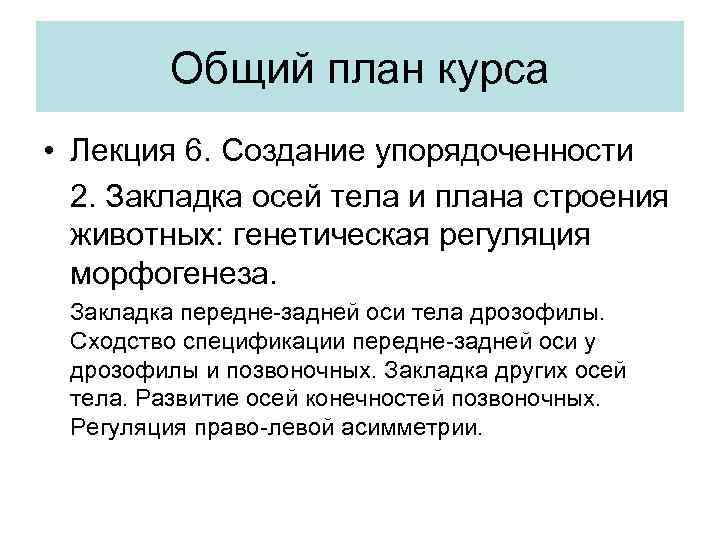 Общий план курса

• Лекция 6. Создание упорядоченности

2. Закладка осей тела и плана строения животных: генетическая регуляция морфогенеза.

Закладка передне-задней оси тела дрозофилы. Сходство спецификации передне-задней оси у дрозофилы и позвоночных. Закладка других осей тела. Развитие осей конечностей позвоночных. Регуляция право-левой асимметрии.